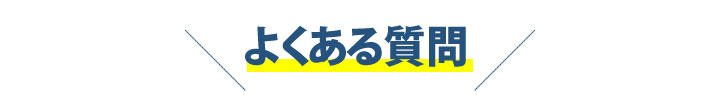 よくある質問